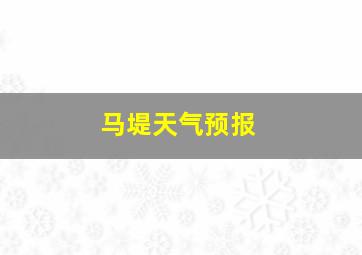 马堤天气预报